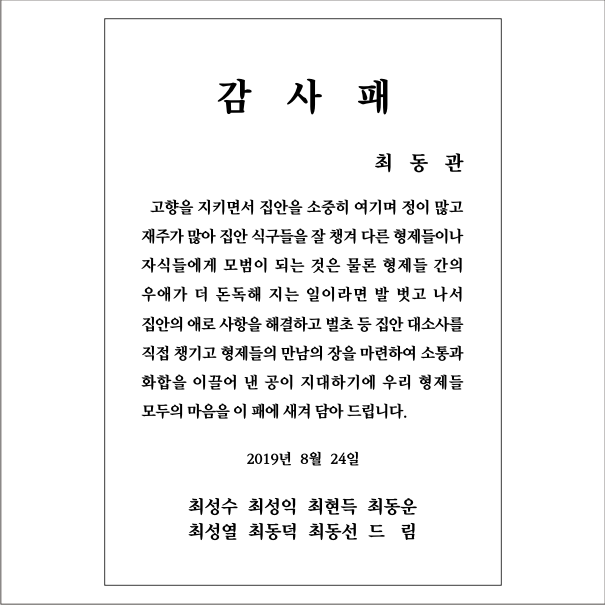 감 사 패

최 동 관

고향을 지키면서 집안을 소중히 여기며 정이 많고 재주가 많아 집안 식구들을 잘 챙겨 다른 형제들이나 자식들에게 모범이 되는 것은 물론 형제들 간의 우애가 더 돈독해 지는 일이라면 발 벗고 나서 집안의 애로 사항을 해결하고 벌초 등 집안 대소사를 직접 챙기고 형제들의 만남의 장을 마련하여 소통과 화합을 이끌어 낸 공이 지대하기에 우리 형제들 모두의 마음을 이 패에 새겨 담아 드립니다.

2019년 8월 24일

최성수 최성익 최현득 최동운
최성열 최동덕 최동선 드 림